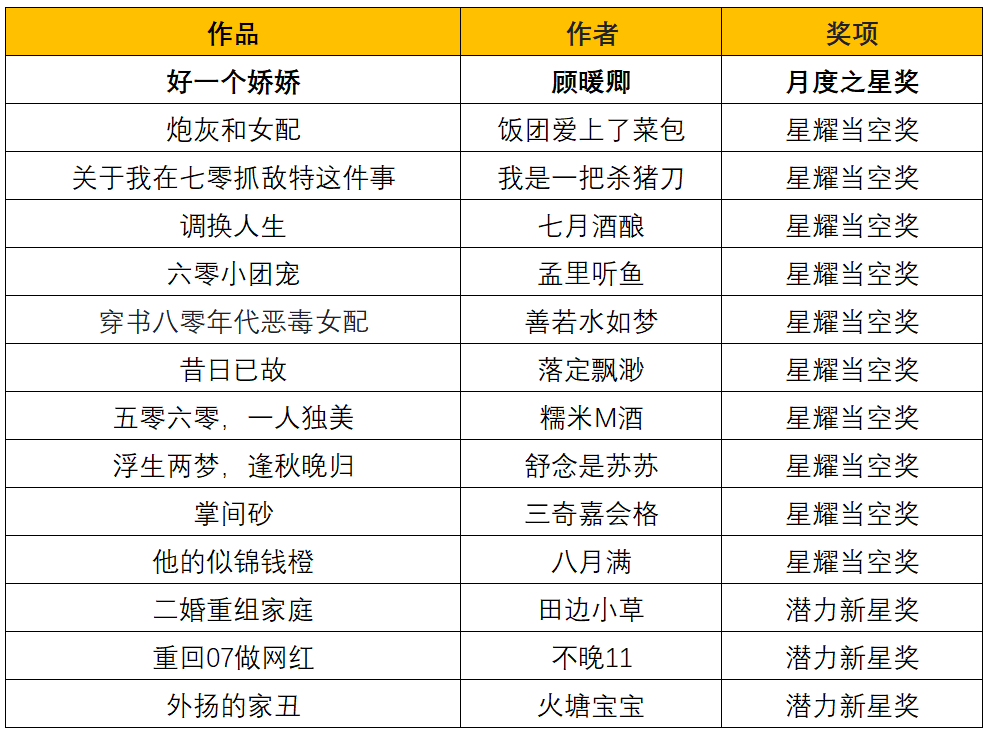 | 作品 | 作者 | 奖项 |
|---|---|---|
| 好一个娇娇 | 顾暖卿 | 月度之星奖 |
| 炮灰和女配 | 饭团爱上了菜包 | 星耀当空奖 |
| 关于我在七零抓敌特这件事 | 我是一把杀猪刀 | 星耀当空奖 |
| 调换人生 | 七月酒酿 | 星耀当空奖 |
| 六零小团宠 | 孟里听鱼 | 星耀当空奖 |
| 穿书八零年代恶毒女配 | 善若水如梦 | 星耀当空奖 |
| 昔日已故 | 落定飘渺 | 星耀当空奖 |
| 五零六零，一人独美 | 糯米M酒 | 星耀当空奖 |
| 浮生两梦，逢秋晚归 | 舒念是苏苏 | 星耀当空奖 |
| 掌间砂 | 三奇嘉会格 | 星耀当空奖 |
| 他的似锦钱橙 | 八月满 | 星耀当空奖 |
| 二婚重组家庭 | 田边小草 | 潜力新星奖 |
| 重回07做网红 | 不晚11 | 潜力新星奖 |
| 外扬的家丑 | 火塘宝宝 | 潜力新星奖 |